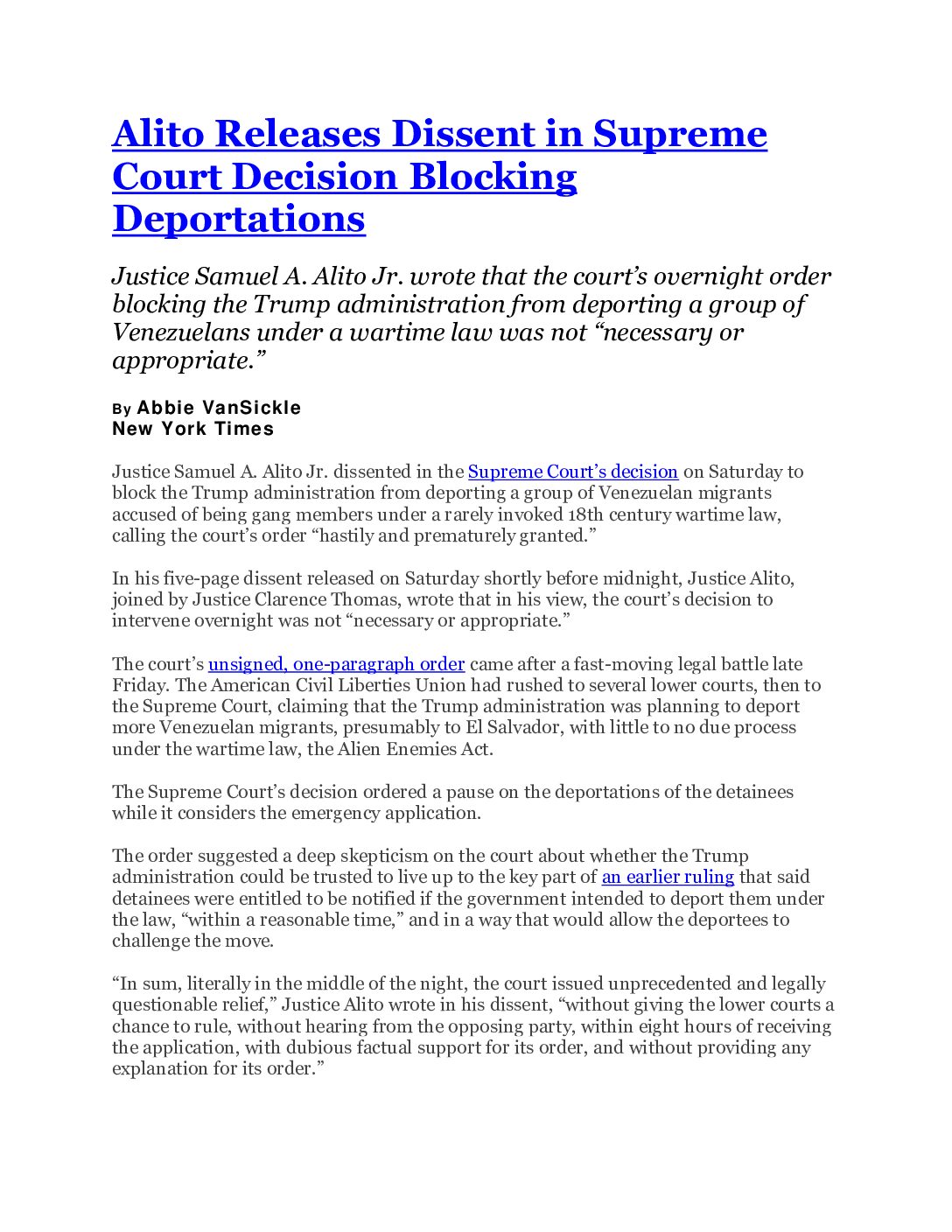 Alito Releases Dissent in Supreme Court Decision Blocking Deportations

Justice Samuel A. Alito Jr. wrote that the court's overnight order blocking the Trump administration from deporting a group of Venezuelans under a wartime law was not "necessary or appropriate."

By Abbie VanSickle
New York Times

Justice Samuel A. Alito Jr. dissented in the Supreme Court's decision on Saturday to block the Trump administration from deporting a group of Venezuelan migrants accused of being gang members under a rarely invoked 18th century wartime law, calling the court's order "hastily and prematurely granted."

In his five-page dissent released on Saturday shortly before midnight, Justice Alito, joined by Justice Clarence Thomas, wrote that in his view, the court's decision to intervene overnight was not "necessary or appropriate."

The court's unsigned, one-paragraph order came after a fast-moving legal battle late Friday. The American Civil Liberties Union had rushed to several lower courts, then to the Supreme Court, claiming that the Trump administration was planning to deport more Venezuelan migrants, presumably to El Salvador, with little to no due process under the wartime law, the Alien Enemies Act.

The Supreme Court's decision ordered a pause on the deportations of the detainees while it considers the emergency application.

The order suggested a deep skepticism on the court about whether the Trump administration could be trusted to live up to the key part of an earlier ruling that said detainees were entitled to be notified if the government intended to deport them under the law, "within a reasonable time," and in a way that would allow the deportees to challenge the move.

"In sum, literally in the middle of the night, the court issued unprecedented and legally questionable relief," Justice Alito wrote in his dissent, "without giving the lower courts a chance to rule, without hearing from the opposing party, within eight hours of receiving the application, with dubious factual support for its order, and without providing any explanation for its order."